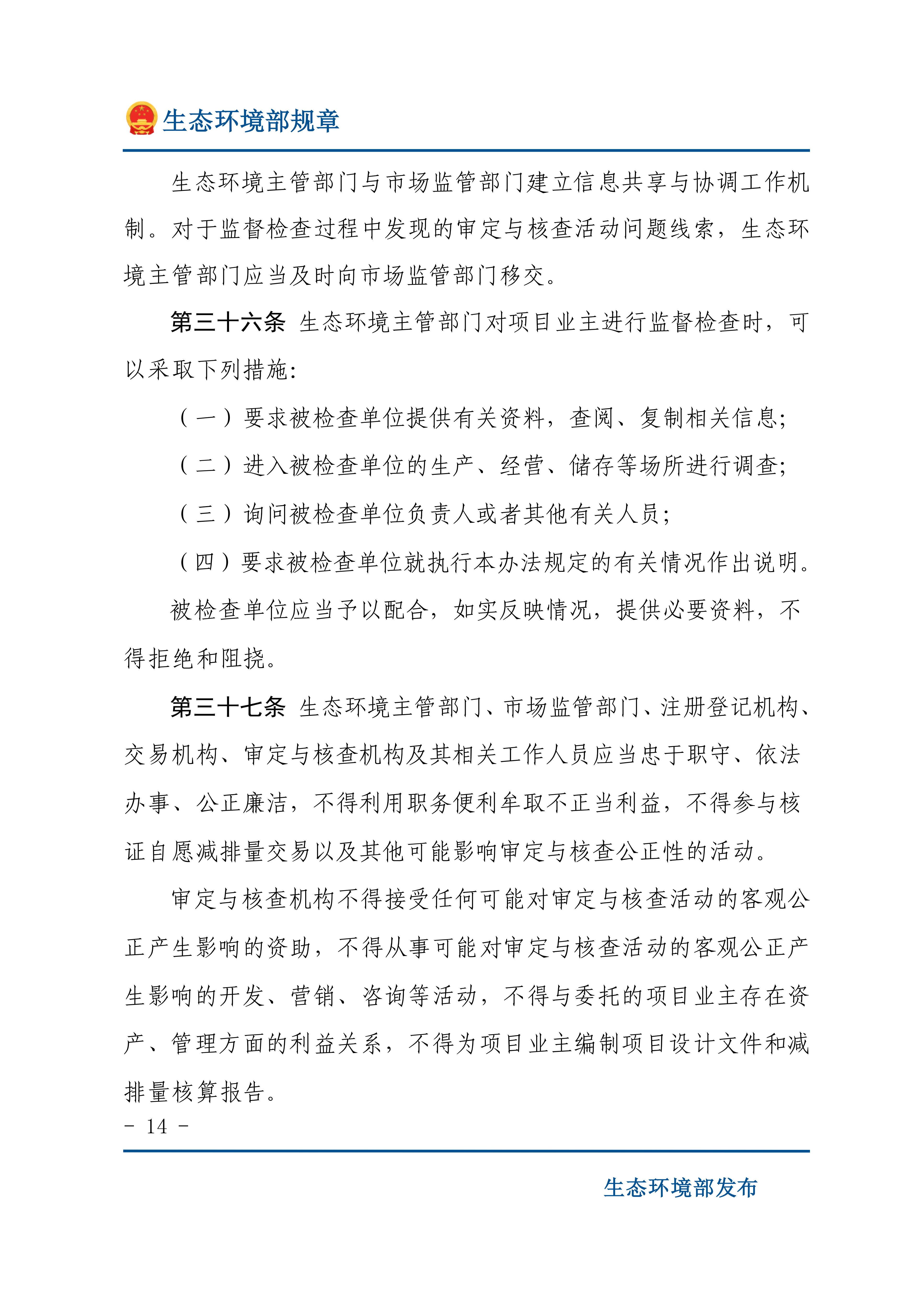 生态环境部规章

生态环境主管部门与市场监管部门建立信息共享与协调工作机制。对于监督检查过程中发现的审定与核查活动问题线索，生态环境主管部门应当及时向市场监管部门移交。

第三十六条 生态环境主管部门对项目业主进行监督检查时，可以采取下列措施：

（一）要求被检查单位提供有关资料，查阅、复制相关信息；

（二）进入被检查单位的生产、经营、储存等场所进行调查；

（三）询问被检查单位负责人或者其他有关人员；

（四）要求被检查单位就执行本办法规定的有关情况作出说明。

被检查单位应当予以配合，如实反映情况，提供必要资料，不得拒绝和阻挠。

第三十七条 生态环境主管部门、市场监管部门、注册登记机构、交易机构、审定与核查机构及其相关工作人员应当忠于职守、依法办事、公正廉洁，不得利用职务便利牟取不正当利益，不得参与核证自愿减排量交易以及其他可能影响审定与核查公正性的活动。

审定与核查机构不得接受任何可能对审定与核查活动的客观公正产生影响的资助，不得从事可能对审定与核查活动的客观公正产生影响的开发、营销、咨询等活动，不得与委托的项目业主存在资产、管理方面的利益关系，不得为项目业主编制项目设计文件和减排量核算报告。

- 14 -

生态环境部发布